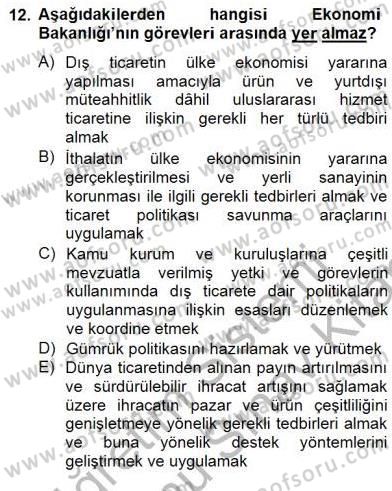 12. Aşağıdakilerden hangisi Ekonomi Bakanlığı'nın görevleri arasında yer almaz?

A) Dış ticaretin ülke ekonomisi yararına yapılması amacıyla ürün ve yurtdışı müteahhitlik dâhil uluslararası hizmet ticaretine ilişkin gerekli her türlü tedbiri almak

B) İthalatın ülke ekonomisinin yararına gerçekleştirilmesi ve yerli sanayinin korunması ile ilgili gerekli tedbirleri almak ve ticaret politikası savunma araçlarını uygulamak

C) Kamu kurum ve kuruluşlarına çeşitli mevzuatla verilmiş yetki ve görevlerin kullanımında dış ticarete dair politikaların uygulanmasına ilişkin esasları düzenlemek ve koordine etmek

D) Gümrük politikasını hazırlamak ve yürütmek

E) Dünya ticaretinden alınan payın artırılmasını ve sürdürülebilir ihracat artışını sağlamak üzere ihracatın pazar ve ürün çeşitliliğini genişletmeye yönelik gerekli tedbirleri almak ve buna yönelik destek yöntemlerini geliştirmek ve uygulamak

www.aofsoru.com